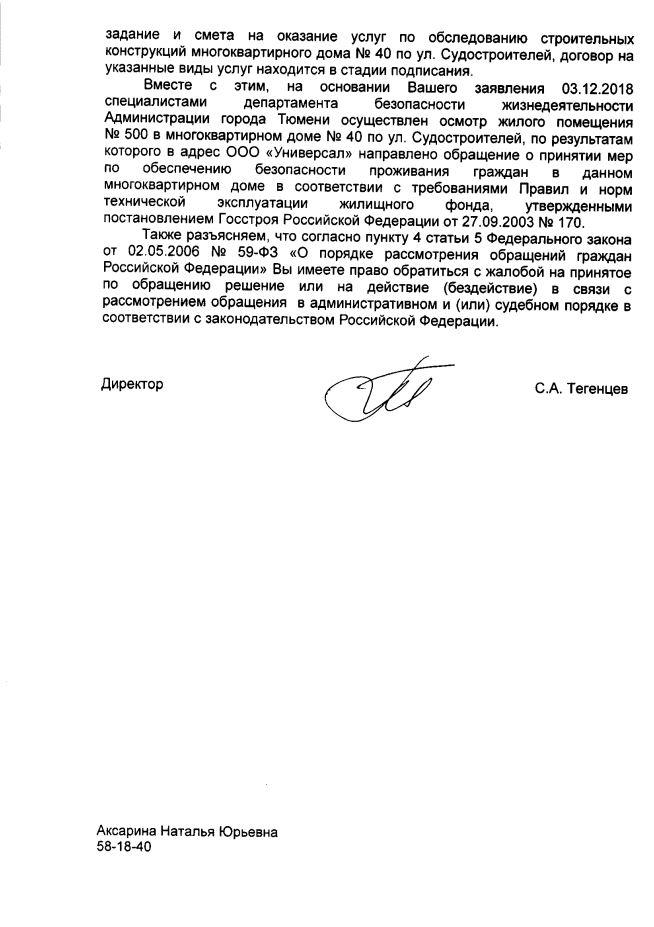 задание и смета на оказание услуг по обследованию строительных конструкций многоквартирного дома № 40 по ул. Судостроителей, договор на указанные виды услуг находится в стадии подписания.

Вместе с этим, на основании Вашего заявления 03.12.2018 специалистами департамента безопасности жизнедеятельности Администрации города Тюмени осуществлен осмотр жилого помещения № 500 в многоквартирном доме № 40 по ул. Судостроителей, по результатам которого в адрес ООО «Универсал» направлено обращение о принятии мер по обеспечению безопасности проживания граждан в данном многоквартирном доме в соответствии с требованиями Правил и норм технической эксплуатации жилищного фонда, утвержденными постановлением Госстроя Российской Федерации от 27.09.2003 № 170.

Также разъясняем, что согласно пункту 4 статьи 5 Федерального закона от 02.05.2006 № 59-ФЗ «О порядке рассмотрения обращений граждан Российской Федерации» Вы имеете право обратиться с жалобой на принятое по обращению решение или на действие (бездействие) в связи с рассмотрением обращения в административном и (или) судебном порядке в соответствии с законодательством Российской Федерации.

Директор

С.А. Тегенцев

Аксарина Наталья Юрьевна
58-18-40